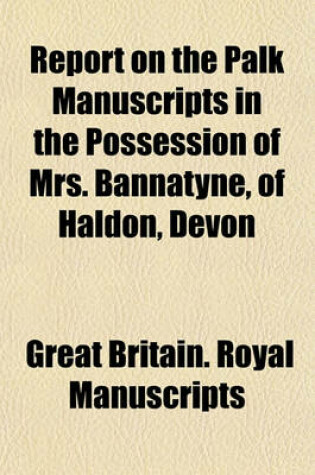 Report on the Palk Manuscripts in the Possession of Mrs. Bannatyne, of Haldon, Devon

Great Britain. Royal Manuscripts